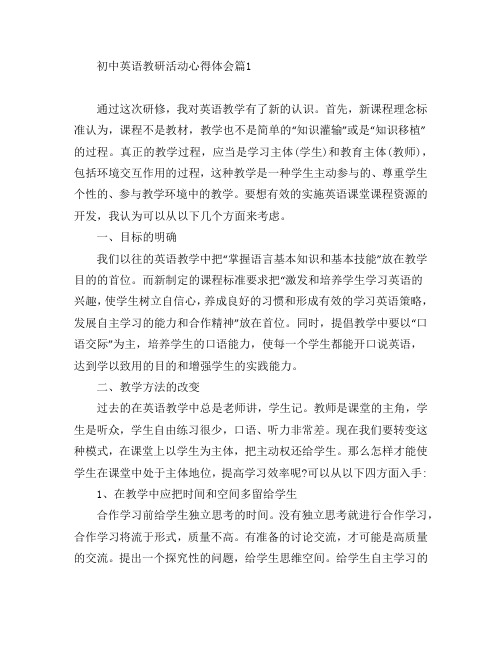 初中英语教研活动心得体会篇1

通过这次研修，我对英语教学有了新的认识。首先，新课程理念标准认为，课程不是教材，教学也不是简单的“知识灌输”或是“知识移植”的过程。真正的教学过程，应当是学习主体(学生)和教育主体(教师)，包括环境交互作用的过程，这种教学是一种学生主动参与的、尊重学生个性的、参与教学环境中的教学。要想有效的实施英语课堂课程资源的开发，我认为可以从以下几个方面来考虑。

一、目标的明确

我们以往的英语教学中把“掌握语言基本知识和基本技能”放在教学目的的首位。而新制定的课程标准要求把“激发和培养学生学习英语的兴趣，使学生树立自信心，养成良好的习惯和形成有效的学习英语策略，发展自主学习的能力和合作精神”放在首位。同时，提倡教学中要以“口语交际”为主，培养学生的口语能力，使每一个学生都能开口说英语，达到学以致用的目的和增强学生的实践能力。

二、教学方法的改变

过去的在英语教学中总是老师讲，学生记。教师是课堂的主角，学生是听众，学生自由练习很少，口语、听力非常差。现在我们要转变这种模式，在课堂上以学生为主体，把主动权还给学生。那么怎样才能使学生在课堂中处于主体地位，提高学习效率呢?可以从以下四方面入手:

1、在教学中应把时间和空间多留给学生

合作学习前给学生独立思考的时间。没有独立思考就进行合作学习，合作学习将流于形式，质量不高。有准备的讨论交流，才可能是高质量的交流。提出一个探究性的问题，给学生思维空间。给学生自主学习的